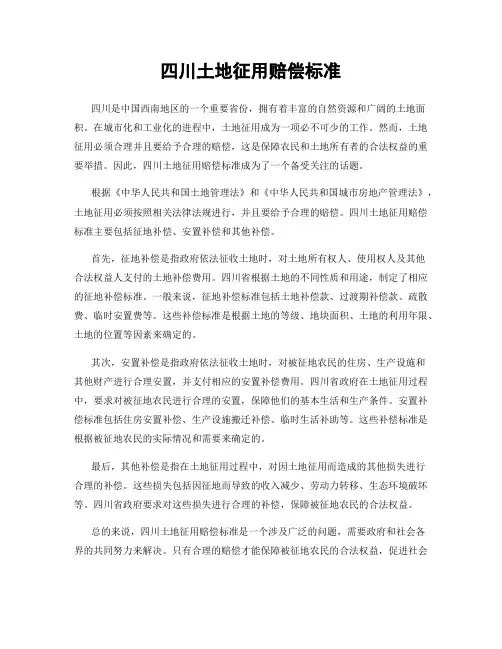 四川土地征用赔偿标准

四川是中国西南地区的一个重要省份，拥有着丰富的自然资源和广阔的土地面积。在城市化和工业化的进程中，土地征用成为一项必不可少的工作。然而，土地征用必须合理并且要给予合理的赔偿，这是保障农民和土地所有者的合法权益的重要举措。因此，四川土地征用赔偿标准成为了一个备受关注的话题。

根据《中华人民共和国土地管理法》和《中华人民共和国城市房地产管理法》，土地征用必须按照相关法律法规进行，并且要给予合理的赔偿。四川土地征用赔偿标准主要包括征地补偿、安置补偿和其他补偿。

首先，征地补偿是指政府依法征收土地时，对土地所有权人、使用权人及其他合法权益人支付的土地补偿费用。四川省根据土地的不同性质和用途，制定了相应的征地补偿标准。一般来说，征地补偿标准包括土地补偿款、过渡期补偿款、疏散费、临时安置费等。这些补偿标准是根据土地的等级、地块面积、土地的利用年限、土地的位置等因素来确定的。

其次，安置补偿是指政府依法征收土地时，对被征地农民的住房、生产设施和其他财产进行合理安置，并支付相应的安置补偿费用。四川省政府在土地征用过程中，要求对被征地农民进行合理的安置，保障他们的基本生活和生产条件。安置补偿标准包括住房安置补偿、生产设施搬迁补偿、临时生活补助等。这些补偿标准是根据被征地农民的实际情况和需要来确定的。

最后，其他补偿是指在土地征用过程中，对因土地征用而造成的其他损失进行合理的补偿。这些损失包括因征地而导致的收入减少、劳动力转移、生态环境破坏等。四川省政府要求对这些损失进行合理的补偿，保障被征地农民的合法权益。

总的来说，四川土地征用赔偿标准是一个涉及广泛的问题，需要政府和社会各界的共同努力来解决。只有合理的赔偿才能保障被征地农民的合法权益，促进社会